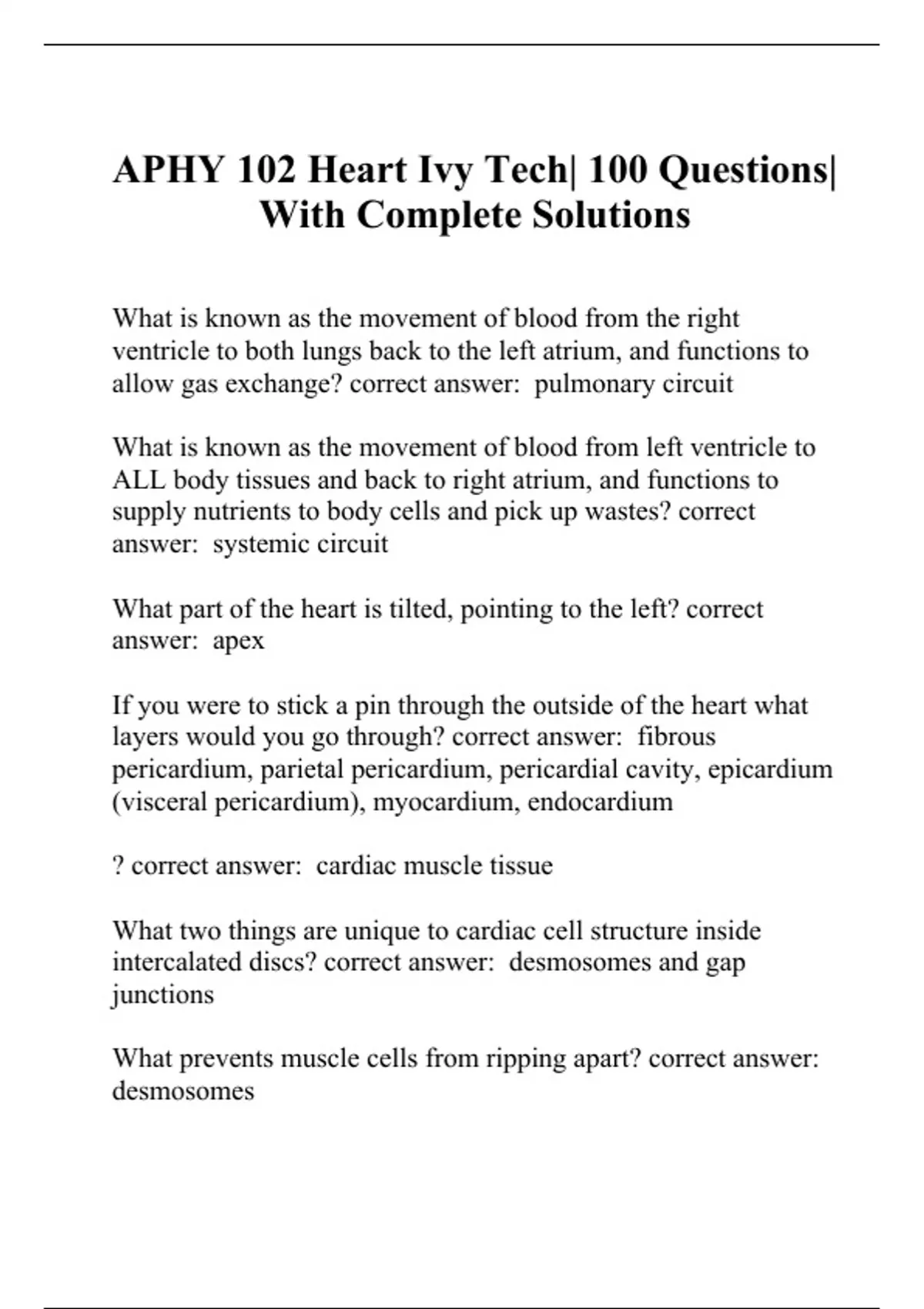 APHY 102 Heart Ivy Tech| 100 Questions| With Complete Solutions

What is known as the movement of blood from the right ventricle to both lungs back to the left atrium, and functions to allow gas exchange? correct answer:  pulmonary circuit

What is known as the movement of blood from left ventricle to ALL body tissues and back to right atrium, and functions to supply nutrients to body cells and pick up wastes? correct answer:  systemic circuit

What part of the heart is tilted, pointing to the left? correct answer:  apex

If you were to stick a pin through the outside of the heart what layers would you go through? correct answer:  fibrous pericardium, parietal pericardium, pericardial cavity, epicardium (visceral pericardium), myocardium, endocardium

? correct answer:  cardiac muscle tissue

What two things are unique to cardiac cell structure inside intercalated discs? correct answer:  desmosomes and gap junctions

What prevents muscle cells from ripping apart? correct answer: desmosomes